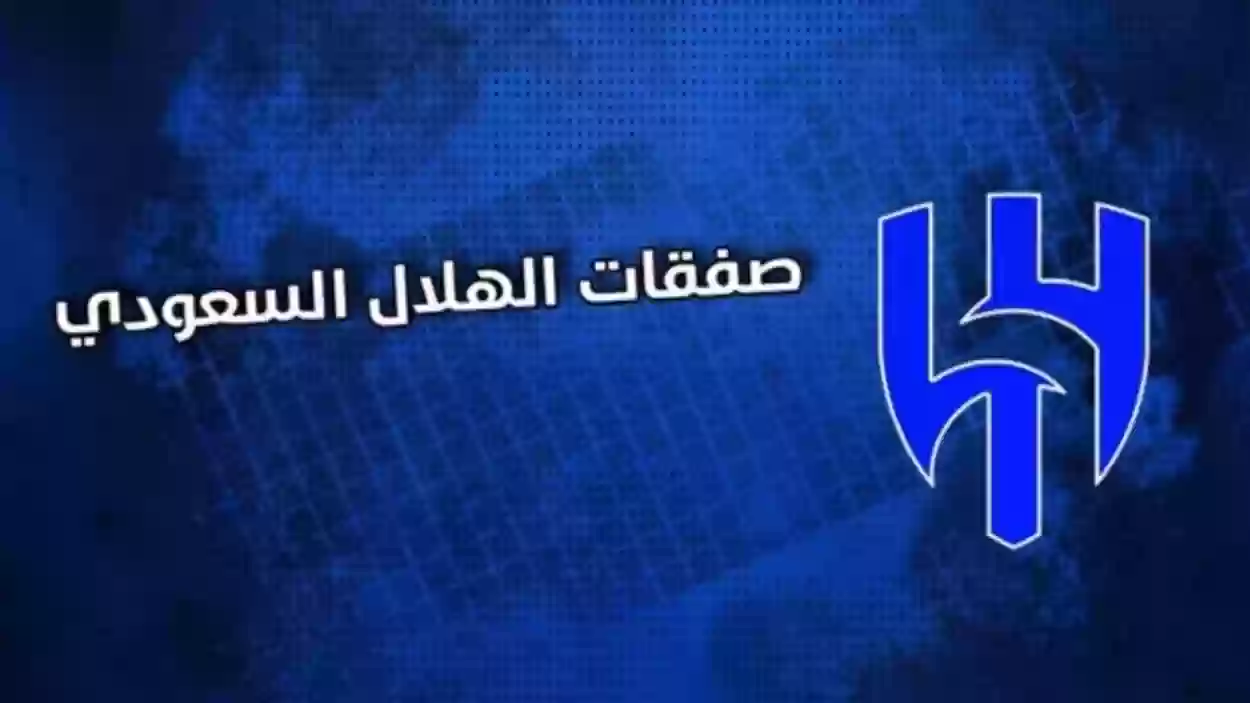 صفقات الهلال السعودي